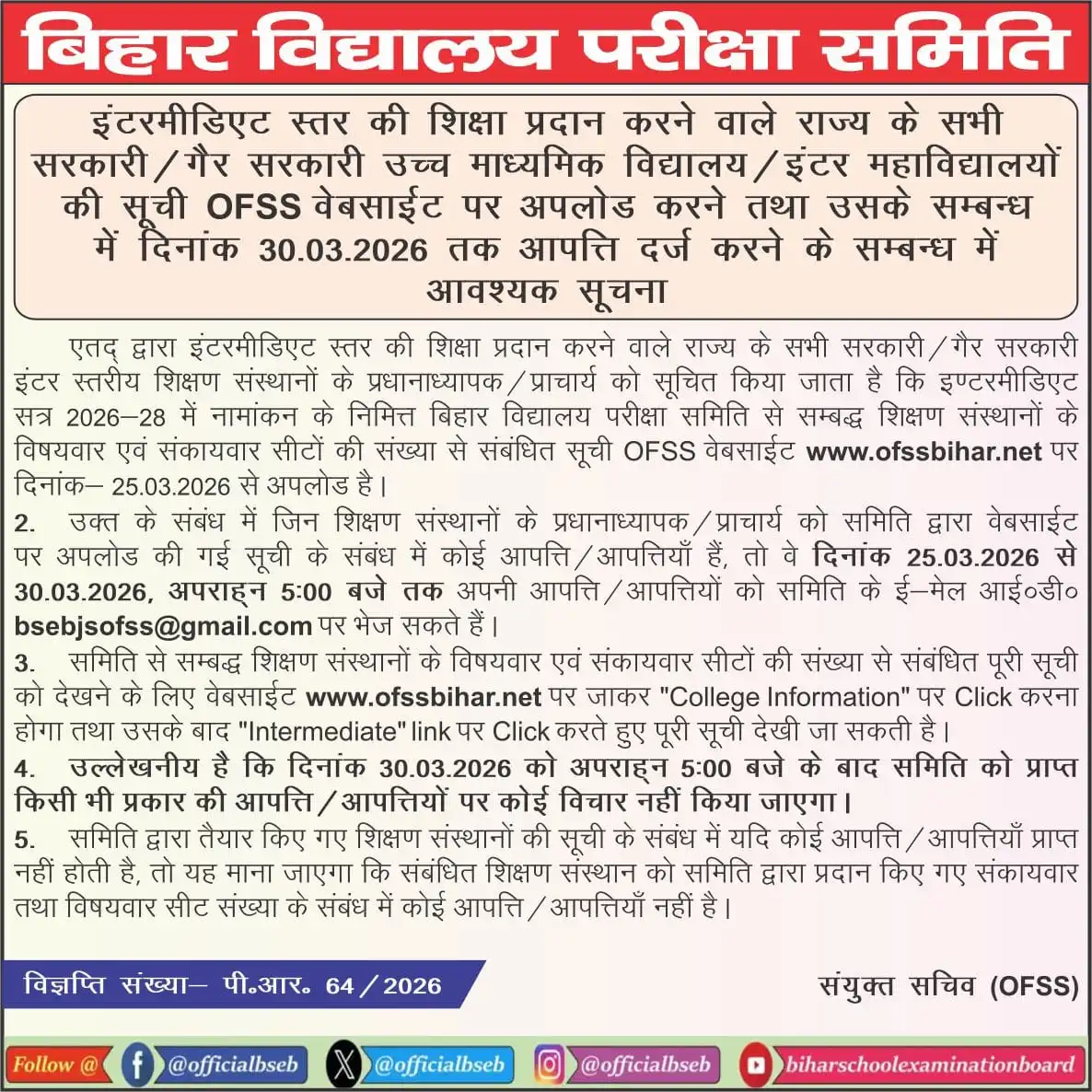 बिहार विद्यालय परीक्षा समिति

इंटरमीडिएट स्तर की शिक्षा प्रदान करने वाले राज्य के सभी सरकारी/गैर सरकारी उच्च माध्यमिक विद्यालय/इंटर महाविद्यालयों की सूची OFSS वेबसाईट पर अपलोड करने तथा उसके सम्बन्ध में दिनांक 30.03.2026 तक आपत्ति दर्ज करने के सम्बन्ध में आवश्यक सूचना

एतद् द्वारा इंटरमीडिएट स्तर की शिक्षा प्रदान करने वाले राज्य के सभी सरकारी/गैर सरकारी इंटर स्तरीय शिक्षण संस्थानों के प्रधानाध्यापक/प्राचार्य को सूचित किया जाता है कि इण्टरमीडिएट सत्र 2026–28 में नामांकन के निमित्त बिहार विद्यालय परीक्षा समिति से सम्बद्ध शिक्षण संस्थानों के विषयवार एवं संकायवार सीटों की संख्या से संबंधित सूची OFSS वेबसाईट www.ofssbihar.net पर दिनांक– 25.03.2026 से अपलोड है।

2. उक्त के संबंध में जिन शिक्षण संस्थानों के प्रधानाध्यापक/प्राचार्य को समिति द्वारा वेबसाईट पर अपलोड की गई सूची के संबंध में कोई आपत्ति/आपत्तियाँ हैं, तो वे दिनांक 25.03.2026 से 30.03.2026, अपराह्न 5:00 बजे तक अपनी आपत्ति/आपत्तियों को समिति के ई–मेल आई०डी० bsebjsofss@gmail.com पर भेज सकते हैं।

3. समिति से सम्बद्ध शिक्षण संस्थानों के विषयवार एवं संकायवार सीटों की संख्या से संबंधित पूरी सूची को देखने के लिए वेबसाईट www.ofssbihar.net पर जाकर "College Information" पर Click करना होगा तथा उसके बाद "Intermediate" link पर Click करते हुए पूरी सूची देखी जा सकती है।

4. उल्लेखनीय है कि दिनांक 30.03.2026 को अपराह्न 5:00 बजे के बाद समिति को प्राप्त किसी भी प्रकार की आपत्ति/आपत्तियों पर कोई विचार नहीं किया जाएगा।

5. समिति द्वारा तैयार किए गए शिक्षण संस्थानों की सूची के संबंध में यदि कोई आपत्ति/आपत्तियाँ प्राप्त नहीं होती है, तो यह माना जाएगा कि संबंधित शिक्षण संस्थान को समिति द्वारा प्रदान किए गए संकायवार तथा विषयवार सीट संख्या के संबंध में कोई आपत्ति/आपत्तियाँ नहीं है।

विज्ञप्ति संख्या– पी.आर. 64/2026

संयुक्त सचिव (OFSS)

Follow @ @officialbseb @officialbseb @officialbseb biharschoolexaminationboard